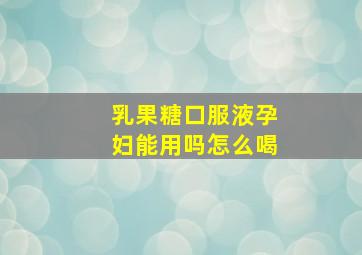 乳果糖口服液孕妇能用吗怎么喝